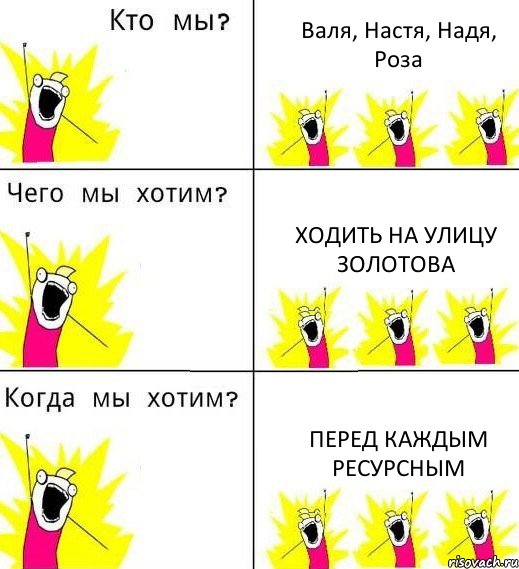 Кто мы?

Валя, Настя, Надя, Роза

Чего мы хотим?

ХОДИТЬ НА УЛИЦУ ЗОЛОТОВА

Когда мы хотим?

ПЕРЕД КАЖДЫМ РЕСУРСНЫМ

risovach.ru